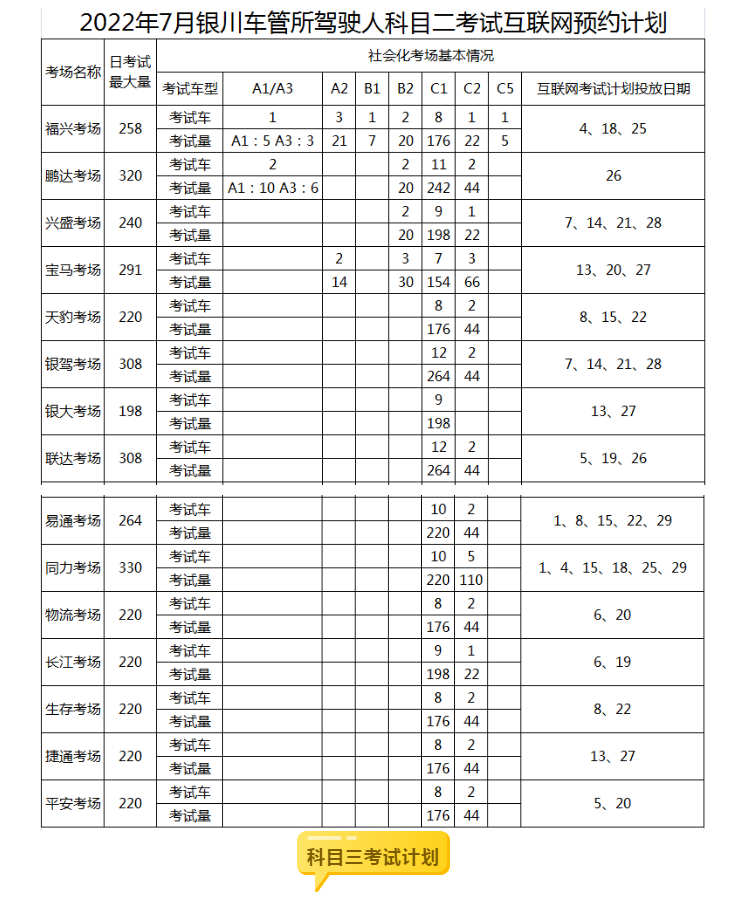 2022年7月银川车管所驾驶人科目二考试互联网预约计划

| 考场名称 | 日考试最大量 | 社会化考场基本情况 | | | | | | | | |
|---|---|---|---|---|---|---|---|---|---|---|
| | | 考试车型 | A1/A3 | A2 | B1 | B2 | C1 | C2 | C5 | 互联网考试计划投放日期 |
| 福兴考场 | 258 | 考试车 | 1 | 3 | 1 | 2 | 8 | 1 | 1 | 4、18、25 |
| | | 考试量 | A1：5 A3：3 | 21 | 7 | 20 | 176 | 22 | 5 | |
| 鹏达考场 | 320 | 考试车 | 2 | | | 2 | 11 | 2 | | 26 |
| | | 考试量 | A1：10 A3：6 | | | 20 | 242 | 44 | | |
| 兴盛考场 | 240 | 考试车 | | | | 2 | 9 | 1 | | 7、14、21、28 |
| | | 考试量 | | | | 20 | 198 | 22 | | |
| 宝马考场 | 291 | 考试车 | | 2 | | 3 | 7 | 3 | | 13、20、27 |
| | | 考试量 | | 14 | | 30 | 154 | 66 | | |
| 天豹考场 | 220 | 考试车 | | | | | 8 | 2 | | 8、15、22 |
| | | 考试量 | | | | | 176 | 44 | | |
| 银驾考场 | 308 | 考试车 | | | | | 12 | 2 | | 7、14、21、28 |
| | | 考试量 | | | | | 264 | 44 | | |
| 银大考场 | 198 | 考试车 | | | | | 9 | | | 13、27 |
| | | 考试量 | | | | | 198 | | | |
| 联达考场 | 308 | 考试车 | | | | | 12 | 2 | | 5、19、26 |
| | | 考试量 | | | | | 264 | 44 | | |
| 易通考场 | 264 | 考试车 | | | | | 10 | 2 | | 1、8、15、22、29 |
| | | 考试量 | | | | | 220 | 44 | | |
| 同力考场 | 330 | 考试车 | | | | | 10 | 5 | | 1、4、15、18、25、29 |
| | | 考试量 | | | | | 220 | 110 | | |
| 物流考场 | 220 | 考试车 | | | | | 8 | 2 | | 6、20 |
| | | 考试量 | | | | | 176 | 44 | | |
| 长江考场 | 220 | 考试车 | | | | | 9 | 1 | | 6、19 |
| | | 考试量 | | | | | 198 | 22 | | |
| 生存考场 | 220 | 考试车 | | | | | 8 | 2 | | 8、22 |
| | | 考试量 | | | | | 176 | 44 | | |
| 捷通考场 | 220 | 考试车 | | | | | 8 | 2 | | 13、27 |
| | | 考试量 | | | | | 176 | 44 | | |
| 平安考场 | 220 | 考试车 | | | | | 8 | 2 | | 5、20 |
| | | 考试量 | | | | | 176 | 44 | | |

科目三考试计划